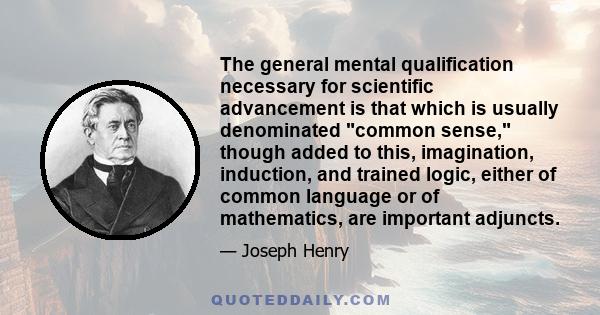 The general mental qualification necessary for scientific advancement is that which is usually denominated "common sense," though added to this, imagination, induction, and trained logic, either of common language or of mathematics, are important adjuncts.

— Joseph Henry

QUOTEDDAILY.COM